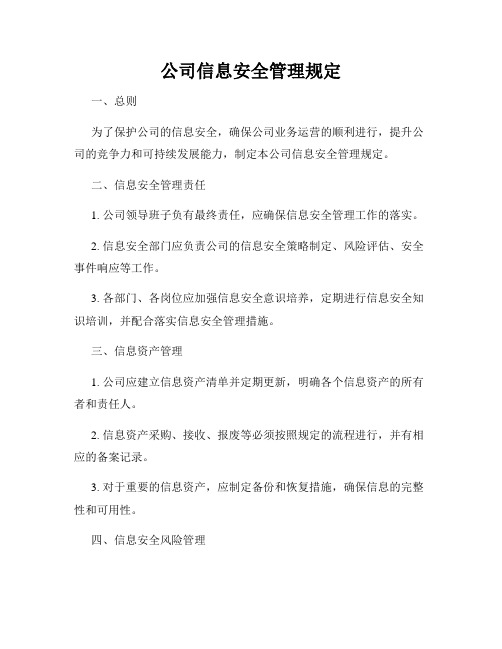 公司信息安全管理规定

一、总则

为了保护公司的信息安全，确保公司业务运营的顺利进行，提升公司的竞争力和可持续发展能力，制定本公司信息安全管理规定。

二、信息安全管理责任

1. 公司领导班子负有最终责任，应确保信息安全管理工作的落实。

2. 信息安全部门应负责公司的信息安全策略制定、风险评估、安全事件响应等工作。

3. 各部门、各岗位应加强信息安全意识培养，定期进行信息安全知识培训，并配合落实信息安全管理措施。

三、信息资产管理

1. 公司应建立信息资产清单并定期更新，明确各个信息资产的所有者和责任人。

2. 信息资产采购、接收、报废等必须按照规定的流程进行，并有相应的备案记录。

3. 对于重要的信息资产，应制定备份和恢复措施，确保信息的完整性和可用性。

四、信息安全风险管理